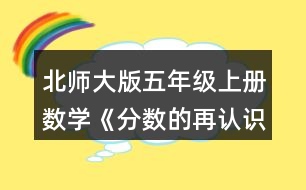 北师大版五年级上册数学《分数的再认识